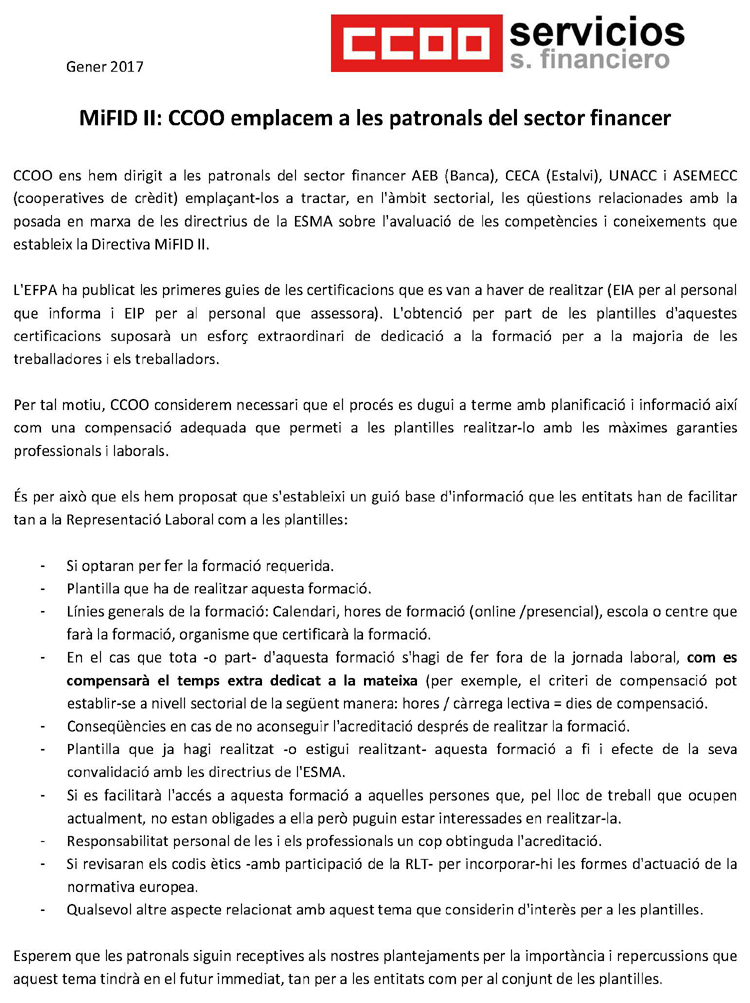 Gener 2017

CCOO servicios
s. financiero

MiFID II: CCOO emplacem a les patronals del sector financer

CCOO ens hem dirigit a les patronals del sector financer AEB (Banca), CECA (Estalvi), UNACC i ASEMECC (cooperatives de crèdit) emplaçant-los a tractar, en l'àmbit sectorial, les qüestions relacionades amb la posada en marxa de les directrius de la ESMA sobre l'avaluació de les competències i coneixements que estableix la Directiva MiFID II.

L'EFPA ha publicat les primeres guies de les certificacions que es van a haver de realitzar (EIA per al personal que informa i EIP per al personal que assessora). L'obtenció per part de les plantilles d'aquestes certificacions suposarà un esforç extraordinari de dedicació a la formació per a la majoria de les treballadores i els treballadors.

Per tal motiu, CCOO considerem necessari que el procés es dugui a terme amb planificació i informació així com una compensació adequada que permeti a les plantilles realitzar-lo amb les màximes garanties professionals i laborals.

És per això que els hem proposat que s'estableixi un guió base d'informació que les entitats han de facilitar tan a la Representació Laboral com a les plantilles:

- Si optaran per fer la formació requerida.
- Plantilla que ha de realitzar aquesta formació.
- Línies generals de la formació: Calendari, hores de formació (online /presencial), escola o centre que farà la formació, organisme que certificarà la formació.
- En el cas que tota -o part- d'aquesta formació s'hagi de fer fora de la jornada laboral, com es compensarà el temps extra dedicat a la mateixa (per exemple, el criteri de compensació pot establir-se a nivell sectorial de la següent manera: hores / càrrega lectiva = dies de compensació.
- Conseqüències en cas de no aconseguir l'acreditació després de realitzar la formació.
- Plantilla que ja hagi realitzat -o estigui realitzant- aquesta formació a fi i efecte de la seva convalidació amb les directrius de l'ESMA.
- Si es facilitarà l'accés a aquesta formació a aquelles persones que, pel lloc de treball que ocupen actualment, no estan obligades a ella però puguin estar interessades en realitzar-la.
- Responsabilitat personal de les i els professionals un cop obtinguda l'acreditació.
- Si revisaran els codis ètics -amb participació de la RLT- per incorporar-hi les formes d'actuació de la normativa europea.
- Qualsevol altre aspecte relacionat amb aquest tema que considerin d'interès per a les plantilles.

Esperem que les patronals siguin receptives als nostres plantejaments per la importància i repercussions que aquest tema tindrà en el futur immediat, tan per a les entitats com per al conjunt de les plantilles.